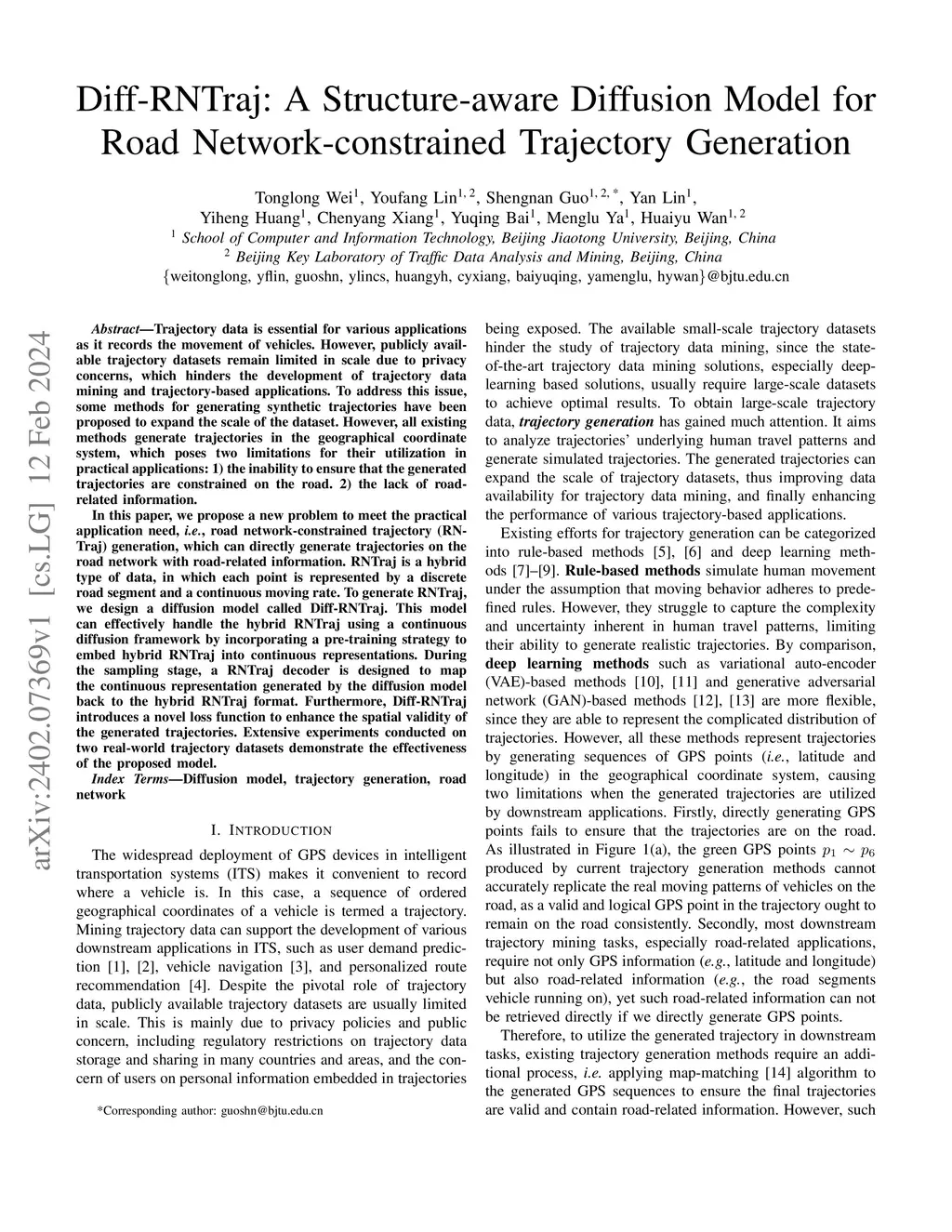 Diff-RNTraj: A Structure-aware Diffusion Model for Road Network-constrained Trajectory Generation

Tonglong Wei$^{1}$, Youfang Lin$^{1,2}$, Shengnan Guo$^{1,2,*}$, Yan Lin$^{1}$, Yiheng Huang$^{1}$, Chenyang Xiang$^{1}$, Yuqing Bai$^{1}$, Menglu Ya$^{1}$, Huaiyu Wan$^{1,2}$
$^{1}$ School of Computer and Information Technology, Beijing Jiaotong University, Beijing, China
$^{2}$ Beijing Key Laboratory of Traffic Data Analysis and Mining, Beijing, China
{weitonglong, yflin, guoshn, ylincs, huangyh, cyxiang, baiyuqing, yamenglu, hywan}@bjtu.edu.cn

arXiv:2402.07369v1 [cs.LG] 12 Feb 2024

Abstract—Trajectory data is essential for various applications as it records the movement of vehicles. However, publicly available trajectory datasets remain limited in scale due to privacy concerns, which hinders the development of trajectory data mining and trajectory-based applications. To address this issue, some methods for generating synthetic trajectories have been proposed to expand the scale of the dataset. However, all existing methods generate trajectories in the geographical coordinate system, which poses two limitations for their utilization in practical applications: 1) the inability to ensure that the generated trajectories are constrained on the road. 2) the lack of road-related information.

In this paper, we propose a new problem to meet the practical application need, i.e., road network-constrained trajectory (RNTraj) generation, which can directly generate trajectories on the road network with road-related information. RNTraj is a hybrid type of data, in which each point is represented by a discrete road segment and a continuous moving rate. To generate RNTraj, we design a diffusion model called Diff-RNTraj. This model can effectively handle the hybrid RNTraj using a continuous diffusion framework by incorporating a pre-training strategy to embed hybrid RNTraj into continuous representations. During the sampling stage, a RNTraj decoder is designed to map the continuous representation generated by the diffusion model back to the hybrid RNTraj format. Furthermore, Diff-RNTraj introduces a novel loss function to enhance the spatial validity of the generated trajectories. Extensive experiments conducted on two real-world trajectory datasets demonstrate the effectiveness of the proposed model.

Index Terms—Diffusion model, trajectory generation, road network

I. INTRODUCTION

The widespread deployment of GPS devices in intelligent transportation systems (ITS) makes it convenient to record where a vehicle is. In this case, a sequence of ordered geographical coordinates of a vehicle is termed a trajectory. Mining trajectory data can support the development of various downstream applications in ITS, such as user demand prediction [1], [2], vehicle navigation [3], and personalized route recommendation [4]. Despite the pivotal role of trajectory data, publicly available trajectory datasets are usually limited in scale. This is mainly due to privacy policies and public concern, including regulatory restrictions on trajectory data storage and sharing in many countries and areas, and the concern of users on personal information embedded in trajectories

*Corresponding author: guoshn@bjtu.edu.cn

being exposed. The available small-scale trajectory datasets hinder the study of trajectory data mining, since the state-of-the-art trajectory data mining solutions, especially deep-learning based solutions, usually require large-scale datasets to achieve optimal results. To obtain large-scale trajectory data, trajectory generation has gained much attention. It aims to analyze trajectories' underlying human travel patterns and generate simulated trajectories. The generated trajectories can expand the scale of trajectory datasets, thus improving data availability for trajectory data mining, and finally enhancing the performance of various trajectory-based applications.

Existing efforts for trajectory generation can be categorized into rule-based methods [5], [6] and deep learning methods [7]–[9]. Rule-based methods simulate human movement under the assumption that moving behavior adheres to predefined rules. However, they struggle to capture the complexity and uncertainty inherent in human travel patterns, limiting their ability to generate realistic trajectories. By comparison, deep learning methods such as variational auto-encoder (VAE)-based methods [10], [11] and generative adversarial network (GAN)-based methods [12], [13] are more flexible, since they are able to represent the complicated distribution of trajectories. However, all these methods represent trajectories by generating sequences of GPS points (i.e., latitude and longitude) in the geographical coordinate system, causing two limitations when the generated trajectories are utilized by downstream applications. Firstly, directly generating GPS points fails to ensure that the trajectories are on the road. As illustrated in Figure 1(a), the green GPS points $p_1 \sim p_6$ produced by current trajectory generation methods cannot accurately replicate the real moving patterns of vehicles on the road, as a valid and logical GPS point in the trajectory ought to remain on the road consistently. Secondly, most downstream trajectory mining tasks, especially road-related applications, require not only GPS information (e.g., latitude and longitude) but also road-related information (e.g., the road segments vehicle running on), yet such road-related information can not be retrieved directly if we directly generate GPS points.

Therefore, to utilize the generated trajectory in downstream tasks, existing trajectory generation methods require an additional process, i.e. applying map-matching [14] algorithm to the generated GPS sequences to ensure the final trajectories are valid and contain road-related information. However, such